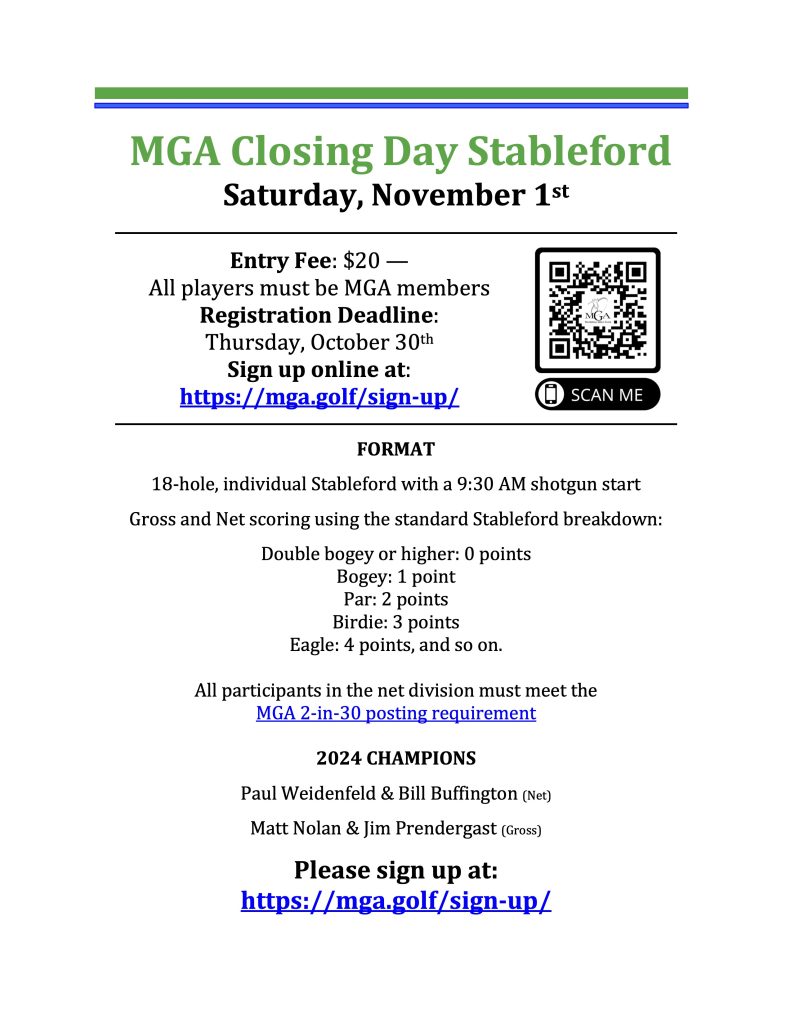 MGA Closing Day Stableford
Saturday, November 1st

Entry Fee: $20 —
All players must be MGA members
Registration Deadline:
Thursday, October 30th
Sign up online at:
https://mga.golf/sign-up/

MGA

SCAN ME

FORMAT

18-hole, individual Stableford with a 9:30 AM shotgun start

Gross and Net scoring using the standard Stableford breakdown:

Double bogey or higher: 0 points
Bogey: 1 point
Par: 2 points
Birdie: 3 points
Eagle: 4 points, and so on.

All participants in the net division must meet the
MGA 2-in-30 posting requirement

2024 CHAMPIONS

Paul Weidenfeld & Bill Buffington (Net)

Matt Nolan & Jim Prendergast (Gross)

Please sign up at:
https://mga.golf/sign-up/